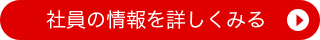 社員の情報を詳しくみる